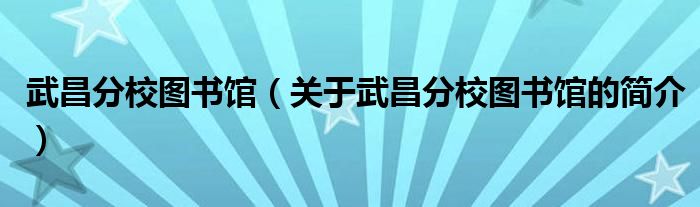 武昌分校图书馆（关于武昌分校图书馆的简介）